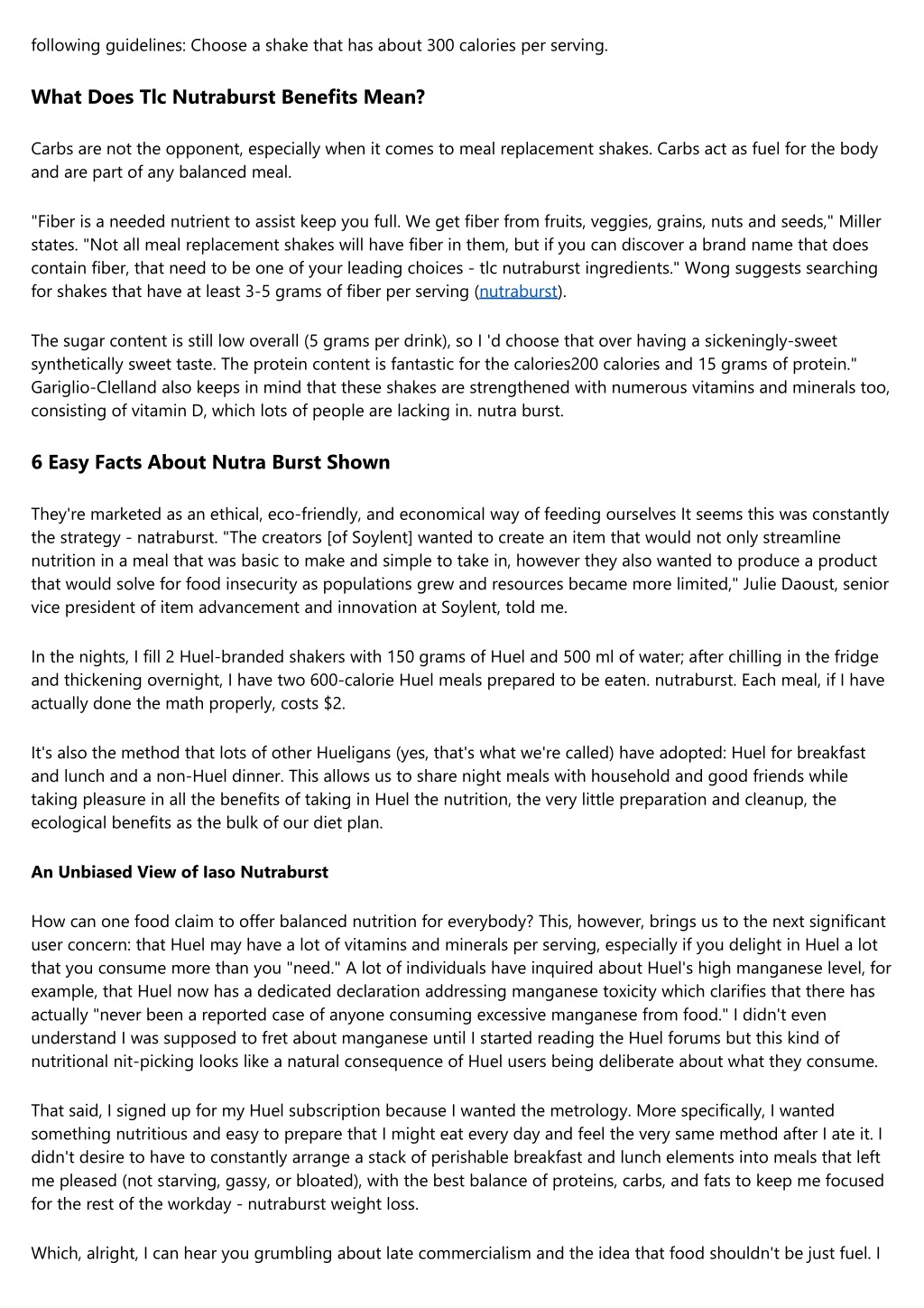 following guidelines: Choose a shake that has about 300 calories per serving.

What Does Tlc Nutraburst Benefits Mean?

Carbs are not the opponent, especially when it comes to meal replacement shakes. Carbs act as fuel for the body and are part of any balanced meal.

"Fiber is a needed nutrient to assist keep you full. We get fiber from fruits, veggies, grains, nuts and seeds," Miller states. "Not all meal replacement shakes will have fiber in them, but if you can discover a brand name that does contain fiber, that need to be one of your leading choices - tlc nutraburst ingredients." Wong suggests searching for shakes that have at least 3-5 grams of fiber per serving (nutraburst).

The sugar content is still low overall (5 grams per drink), so I 'd choose that over having a sickeningly-sweet synthetically sweet taste. The protein content is fantastic for the calories200 calories and 15 grams of protein." Gariglio-Clelland also keeps in mind that these shakes are strengthened with numerous vitamins and minerals too, consisting of vitamin D, which lots of people are lacking in. nutra burst.

6 Easy Facts About Nutra Burst Shown

They're marketed as an ethical, eco-friendly, and economical way of feeding ourselves It seems this was constantly the strategy - natraburst. "The creators [of Soylent] wanted to create an item that would not only streamline nutrition in a meal that was basic to make and simple to take in, however they also wanted to produce a product that would solve for food insecurity as populations grew and resources became more limited," Julie Daoust, senior vice president of item advancement and innovation at Soylent, told me.

In the nights, I fill 2 Huel-branded shakers with 150 grams of Huel and 500 ml of water; after chilling in the fridge and thickening overnight, I have two 600-calorie Huel meals prepared to be eaten. nutraburst. Each meal, if I have actually done the math properly, costs $2.

It's also the method that lots of other Hueligans (yes, that's what we're called) have adopted: Huel for breakfast and lunch and a non-Huel dinner. This allows us to share night meals with household and good friends while taking pleasure in all the benefits of taking in Huel the nutrition, the very little preparation and cleanup, the ecological benefits as the bulk of our diet plan.

An Unbiased View of Iaso Nutraburst

How can one food claim to offer balanced nutrition for everybody? This, however, brings us to the next significant user concern: that Huel may have a lot of vitamins and minerals per serving, especially if you delight in Huel a lot that you consume more than you "need." A lot of individuals have inquired about Huel's high manganese level, for example, that Huel now has a dedicated declaration addressing manganese toxicity which clarifies that there has actually "never been a reported case of anyone consuming excessive manganese from food." I didn't even understand I was supposed to fret about manganese until I started reading the Huel forums but this kind of nutritional nit-picking looks like a natural consequence of Huel users being deliberate about what they consume.

That said, I signed up for my Huel subscription because I wanted the metrology. More specifically, I wanted something nutritious and easy to prepare that I might eat every day and feel the very same method after I ate it. I didn't desire to have to constantly arrange a stack of perishable breakfast and lunch elements into meals that left me pleased (not starving, gassy, or bloated), with the best balance of proteins, carbs, and fats to keep me focused for the rest of the workday - nutraburst weight loss.

Which, alright, I can hear you grumbling about late commercialism and the idea that food shouldn't be just fuel. I